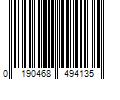 0 190468 494135